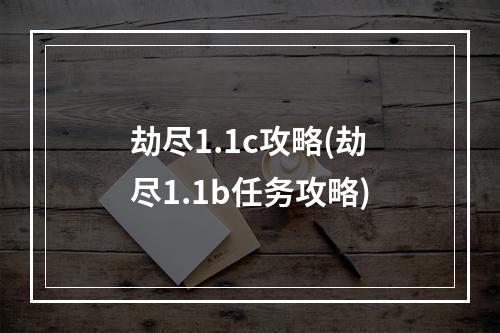 劫尽1.1c攻略(劫尽1.1b任务攻略)